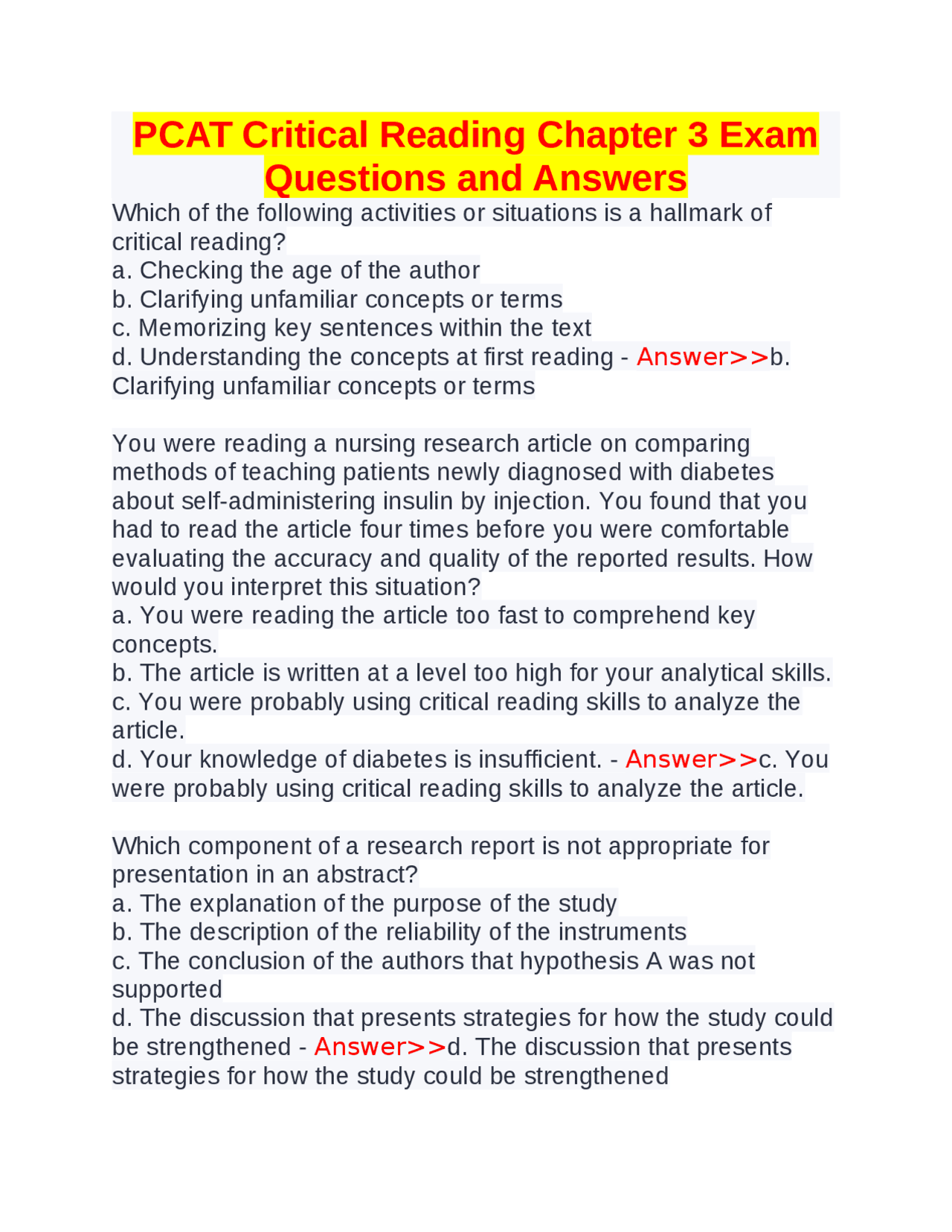 PCAT Critical Reading Chapter 3 Exam Questions and Answers

Which of the following activities or situations is a hallmark of critical reading?
a. Checking the age of the author
b. Clarifying unfamiliar concepts or terms
c. Memorizing key sentences within the text
d. Understanding the concepts at first reading - Answer>>b. Clarifying unfamiliar concepts or terms

You were reading a nursing research article on comparing methods of teaching patients newly diagnosed with diabetes about self-administering insulin by injection. You found that you had to read the article four times before you were comfortable evaluating the accuracy and quality of the reported results. How would you interpret this situation?
a. You were reading the article too fast to comprehend key concepts.
b. The article is written at a level too high for your analytical skills.
c. You were probably using critical reading skills to analyze the article.
d. Your knowledge of diabetes is insufficient. - Answer>>c. You were probably using critical reading skills to analyze the article.

Which component of a research report is not appropriate for presentation in an abstract?
a. The explanation of the purpose of the study
b. The description of the reliability of the instruments
c. The conclusion of the authors that hypothesis A was not supported
d. The discussion that presents strategies for how the study could be strengthened - Answer>>d. The discussion that presents strategies for how the study could be strengthened